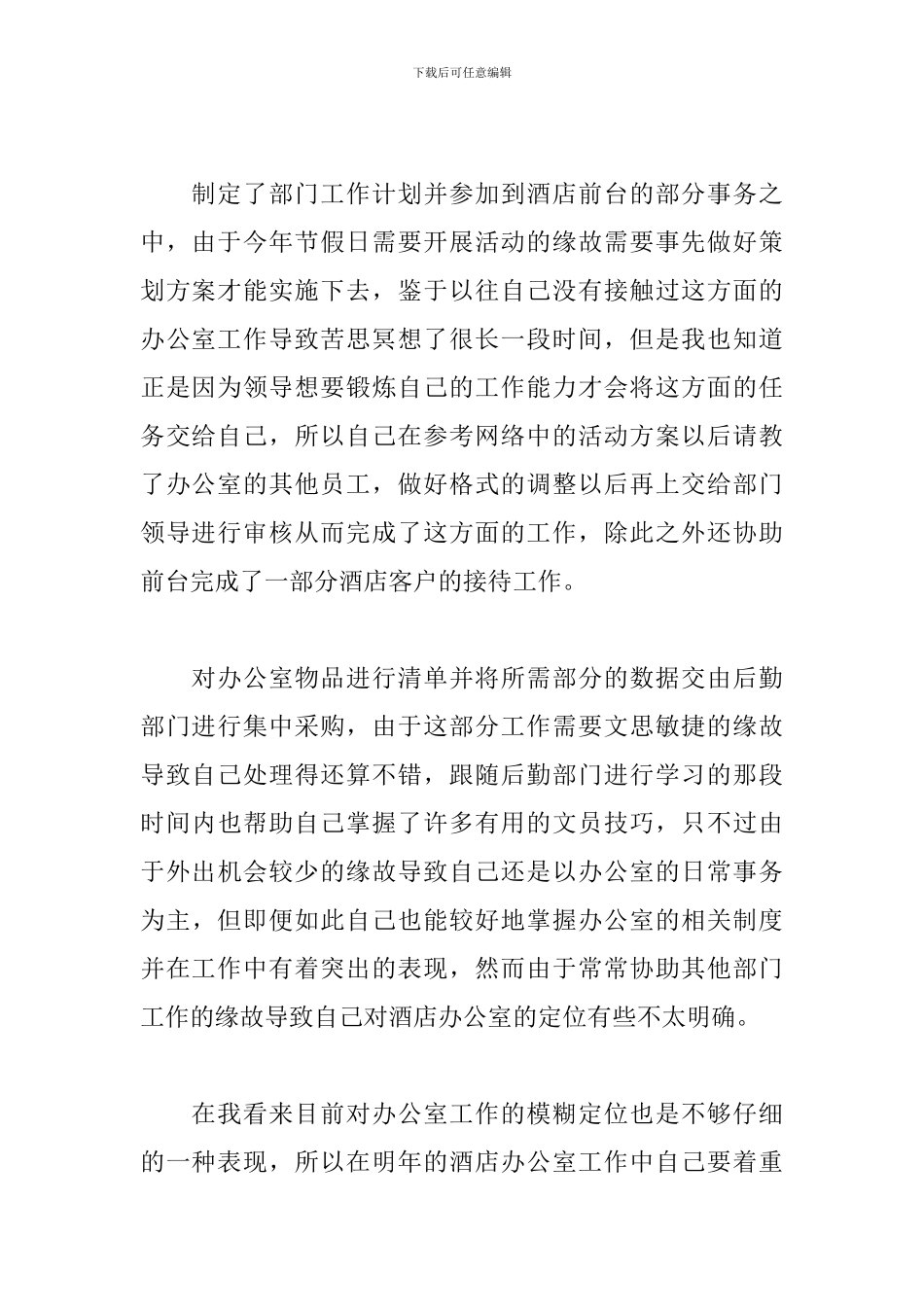 下载后可任意编辑

制定了部门工作计划并参加到酒店前台的部分事务之中，由于今年节假日需要开展活动的缘故需要事先做好策划方案才能实施下去，鉴于以往自己没有接触过这方面的办公室工作导致苦思冥想了很长一段时间，但是我也知道正是因为领导想要锻炼自己的工作能力才会将这方面的任务交给自己，所以自己在参考网络中的活动方案以后请教了办公室的其他员工，做好格式的调整以后再上交给部门领导进行审核从而完成了这方面的工作，除此之外还协助前台完成了一部分酒店客户的接待工作。

对办公室物品进行清单并将所需部分的数据交由后勤部门进行集中采购，由于这部分工作需要文思敏捷的缘故导致自己处理得还算不错，跟随后勤部门进行学习的那段时间内也帮助自己掌握了许多有用的文员技巧，只不过由于外出机会较少的缘故导致自己还是以办公室的日常事务为主，但即便如此自己也能较好地掌握办公室的相关制度并在工作中有着突出的表现，然而由于常常协助其他部门工作的缘故导致自己对酒店办公室的定位有些不太明确。

在我看来目前对办公室工作的模糊定位也是不够仔细的一种表现，所以在明年的酒店办公室工作中自己要着重